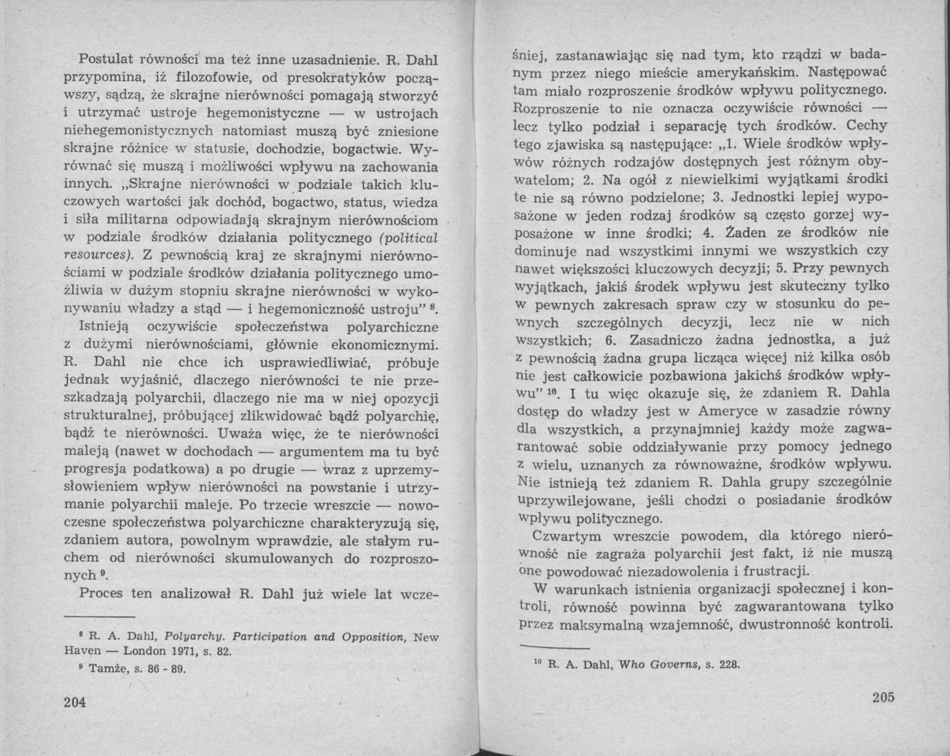 Postulat równości ma też inne uzasadnienie. R. Dahl przypomina, iż filozofowie, od presokratyków począwszy, sądzą, że skrajne nierówności pomagają stworzyć i utrzymać ustroje hegemonistyczne — w ustrojach niehegemonistycznych natomiast muszą być zniesione skrajne różnice w statusie, dochodzie, bogactwie. Wyrównać się muszą i możliwości wpływu na zachowania innych. „Skrajne nierówności w podziale takich kluczowych wartości jak dochód, bogactwo, status, wiedza i siła militarna odpowiadają skrajnym nierównościom w podziale środków działania politycznego (political resources). Z pewnością kraj ze skrajnymi nierównościami w podziale środków działania politycznego umożliwia w dużym stopniu skrajne nierówności w wykonywaniu władzy a stąd — i hegemoniczność ustroju" $^8$.

Istnieją oczywiście społeczeństwa polyarchiczne z dużymi nierównościami, głównie ekonomicznymi. R. Dahl nie chce ich usprawiedliwiać, próbuje jednak wyjaśnić, dlaczego nierówności te nie przeszkadzają polyarchii, dlaczego nie ma w niej opozycji strukturalnej, próbującej zlikwidować bądź polyarchię, bądź te nierówności. Uważa więc, że te nierówności maleją (nawet w dochodach — argumentem ma tu być progresja podatkowa) a po drugie — wraz z uprzemysłowieniem wpływ nierówności na powstanie i utrzymanie polyarchii maleje. Po trzecie wreszcie — nowoczesne społeczeństwa polyarchiczne charakteryzują się, zdaniem autora, powolnym wprawdzie, ale stałym ruchem od nierówności skumulowanych do rozproszonych $^9$.

Proces ten analizował R. Dahl już wiele lat wcze-

$^8$ R. A. Dahl, Polyarchy. Participation and Opposition, New Haven — London 1971, s. 82.
$^9$ Tamże, s. 86 - 89.

204

śniej, zastanawiając się nad tym, kto rządzi w badanym przez niego mieście amerykańskim. Następować tam miało rozproszenie środków wpływu politycznego. Rozproszenie to nie oznacza oczywiście równości — lecz tylko podział i separację tych środków. Cechy tego zjawiska są następujące: „1. Wiele środków wpływów różnych rodzajów dostępnych jest różnym obywatelom; 2. Na ogół z niewielkimi wyjątkami środki te nie są równo podzielone; 3. Jednostki lepiej wyposażone w jeden rodzaj środków są często gorzej wyposażone w inne środki; 4. Żaden ze środków nie dominuje nad wszystkimi innymi we wszystkich czy nawet większości kluczowych decyzji; 5. Przy pewnych wyjątkach, jakiś środek wpływu jest skuteczny tylko w pewnych zakresach spraw czy w stosunku do pewnych szczególnych decyzji, lecz nie w nich wszystkich; 6. Zasadniczo żadna jednostka, a już z pewnością żadna grupa licząca więcej niż kilka osób nie jest całkowicie pozbawiona jakichś środków wpływu" $^{10}$. I tu więc okazuje się, że zdaniem R. Dahla dostęp do władzy jest w Ameryce w zasadzie równy dla wszystkich, a przynajmniej każdy może zagwarantować sobie oddziaływanie przy pomocy jednego z wielu, uznanych za równoważne, środków wpływu. Nie istnieją też zdaniem R. Dahla grupy szczególnie uprzywilejowane, jeśli chodzi o posiadanie środków wpływu politycznego.

Czwartym wreszcie powodem, dla którego nierówność nie zagraża polyarchii jest fakt, iż nie muszą one powodować niezadowolenia i frustracji.

W warunkach istnienia organizacji społecznej i kontroli, równość powinna być zagwarantowana tylko przez maksymalną wzajemność, dwustronność kontroli.

$^{10}$ R. A. Dahl, Who Governs, s. 228.

205